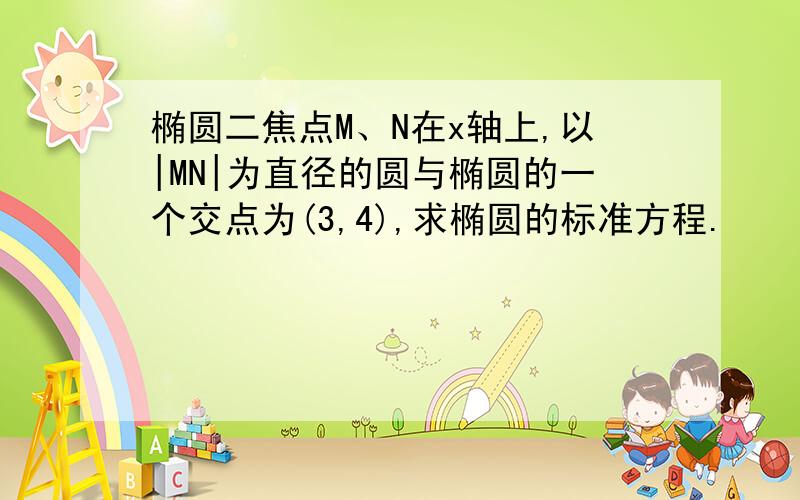 椭圆二焦点M、N在x轴上,以|MN|为直径的圆与椭圆的一个交点为(3,4),求椭圆的标准方程.

A
B C